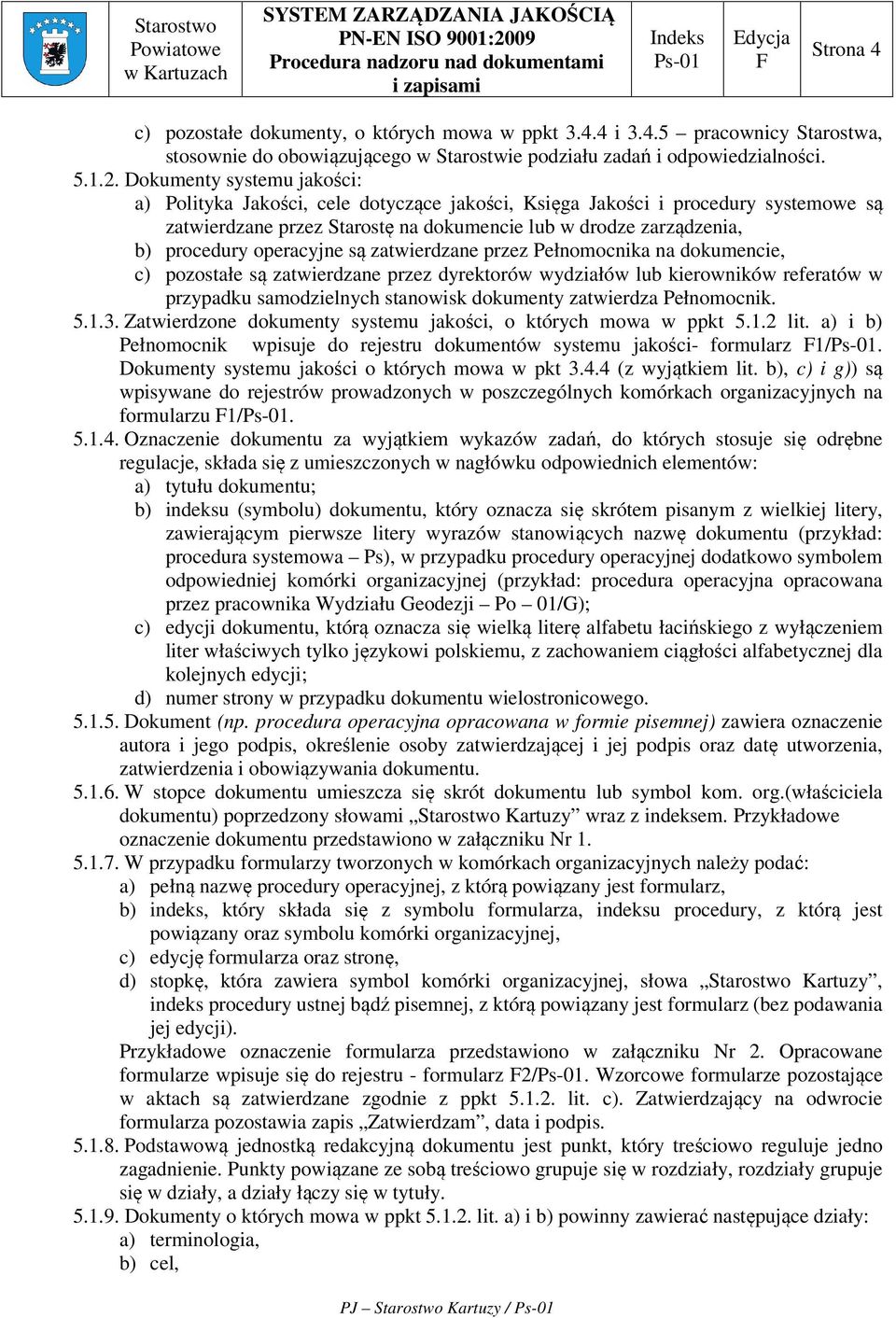 | Starostwo Powiatowe w Kartuzach | SYSTEM ZARZĄDZANIA JAKOŚCIĄ PN-EN ISO 9001:2009 Procedura nadzoru nad dokumentami i zapisami | Indeks Ps-01 | Edycja F | Strona 4 |
|---|---|---|---|---|

c) pozostałe dokumenty, o których mowa w ppkt 3.4.4 i 3.4.5 – pracownicy Starostwa, stosownie do obowiązującego w Starostwie podziału zadań i odpowiedzialności.

5.1.2. Dokumenty systemu jakości:
a) Polityka Jakości, cele dotyczące jakości, Księga Jakości i procedury systemowe są zatwierdzane przez Starostę na dokumencie lub w drodze zarządzenia,
b) procedury operacyjne są zatwierdzane przez Pełnomocnika na dokumencie,
c) pozostałe są zatwierdzane przez dyrektorów wydziałów lub kierowników referatów w przypadku samodzielnych stanowisk dokumenty zatwierdza Pełnomocnik.

5.1.3. Zatwierdzone dokumenty systemu jakości, o których mowa w ppkt 5.1.2 lit. a) i b) Pełnomocnik wpisuje do rejestru dokumentów systemu jakości- formularz F1/Ps-01. Dokumenty systemu jakości o których mowa w pkt 3.4.4 (z wyjątkiem lit. b), c) i g)) są wpisywane do rejestrów prowadzonych w poszczególnych komórkach organizacyjnych na formularzu F1/Ps-01.

5.1.4. Oznaczenie dokumentu za wyjątkiem wykazów zadań, do których stosuje się odrębne regulacje, składa się z umieszczonych w nagłówku odpowiednich elementów:
a) tytułu dokumentu;
b) indeksu (symbolu) dokumentu, który oznacza się skrótem pisanym z wielkiej litery, zawierającym pierwsze litery wyrazów stanowiących nazwę dokumentu (przykład: procedura systemowa – Ps), w przypadku procedury operacyjnej dodatkowo symbolem odpowiedniej komórki organizacyjnej (przykład: procedura operacyjna opracowana przez pracownika Wydziału Geodezji – Po – 01/G);
c) edycji dokumentu, którą oznacza się wielką literę alfabetu łacińskiego z wyłączeniem liter właściwych tylko językowi polskiemu, z zachowaniem ciągłości alfabetycznej dla kolejnych edycji;
d) numer strony w przypadku dokumentu wielostronicowego.

5.1.5. Dokument (np. procedura operacyjna opracowana w formie pisemnej) zawiera oznaczenie autora i jego podpis, określenie osoby zatwierdzającej i jej podpis oraz datę utworzenia, zatwierdzenia i obowiązywania dokumentu.

5.1.6. W stopce dokumentu umieszcza się skrót dokumentu lub symbol kom. org.(właściciela dokumentu) poprzedzony słowami „Starostwo Kartuzy” wraz z indeksem. Przykładowe oznaczenie dokumentu przedstawiono w załączniku Nr 1.

5.1.7. W przypadku formularzy tworzonych w komórkach organizacyjnych należy podać:
a) pełną nazwę procedury operacyjnej, z którą powiązany jest formularz,
b) indeks, który składa się z symbolu formularza, indeksu procedury, z którą jest powiązany oraz symbolu komórki organizacyjnej,
c) edycję formularza oraz stronę,
d) stopkę, która zawiera symbol komórki organizacyjnej, słowa „Starostwo Kartuzy”, indeks procedury ustnej bądź pisemnej, z którą powiązany jest formularz (bez podawania jej edycji).
Przykładowe oznaczenie formularza przedstawiono w załączniku Nr 2. Opracowane formularze wpisuje się do rejestru - formularz F2/Ps-01. Wzorcowe formularze pozostające w aktach są zatwierdzane zgodnie z ppkt 5.1.2. lit. c). Zatwierdzający na odwrocie formularza pozostawia zapis „Zatwierdzam”, data i podpis.

5.1.8. Podstawową jednostką redakcyjną dokumentu jest punkt, który treściowo reguluje jedno zagadnienie. Punkty powiązane ze sobą treściowo grupuje się w rozdziały, rozdziały grupuje się w działy, a działy łączy się w tytuły.

5.1.9. Dokumenty o których mowa w ppkt 5.1.2. lit. a) i b) powinny zawierać następujące działy:
a) terminologia,
b) cel,

PJ – Starostwo Kartuzy / Ps-01